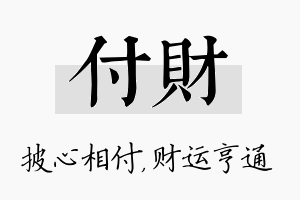 付財

披心相付,财运亨通